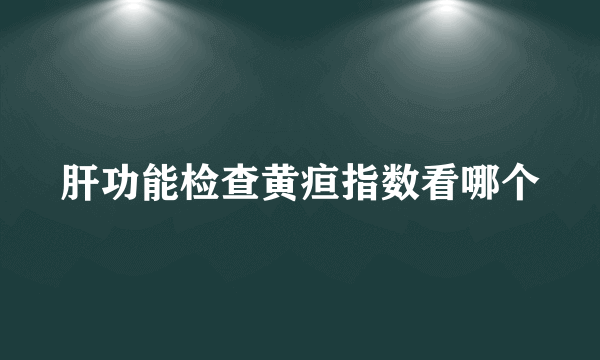 肝功能检查黄疸指数看哪个